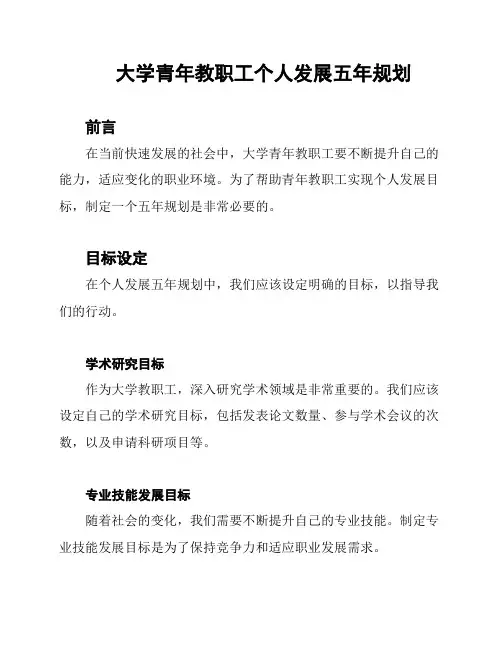 大学青年教职工个人发展五年规划

前言

在当前快速发展的社会中，大学青年教职工要不断提升自己的能力，适应变化的职业环境。为了帮助青年教职工实现个人发展目标，制定一个五年规划是非常必要的。

目标设定

在个人发展五年规划中，我们应该设定明确的目标，以指导我们的行动。

学术研究目标

作为大学教职工，深入研究学术领域是非常重要的。我们应该设定自己的学术研究目标，包括发表论文数量、参与学术会议的次数，以及申请科研项目等。

专业技能发展目标

随着社会的变化，我们需要不断提升自己的专业技能。制定专业技能发展目标是为了保持竞争力和适应职业发展需求。